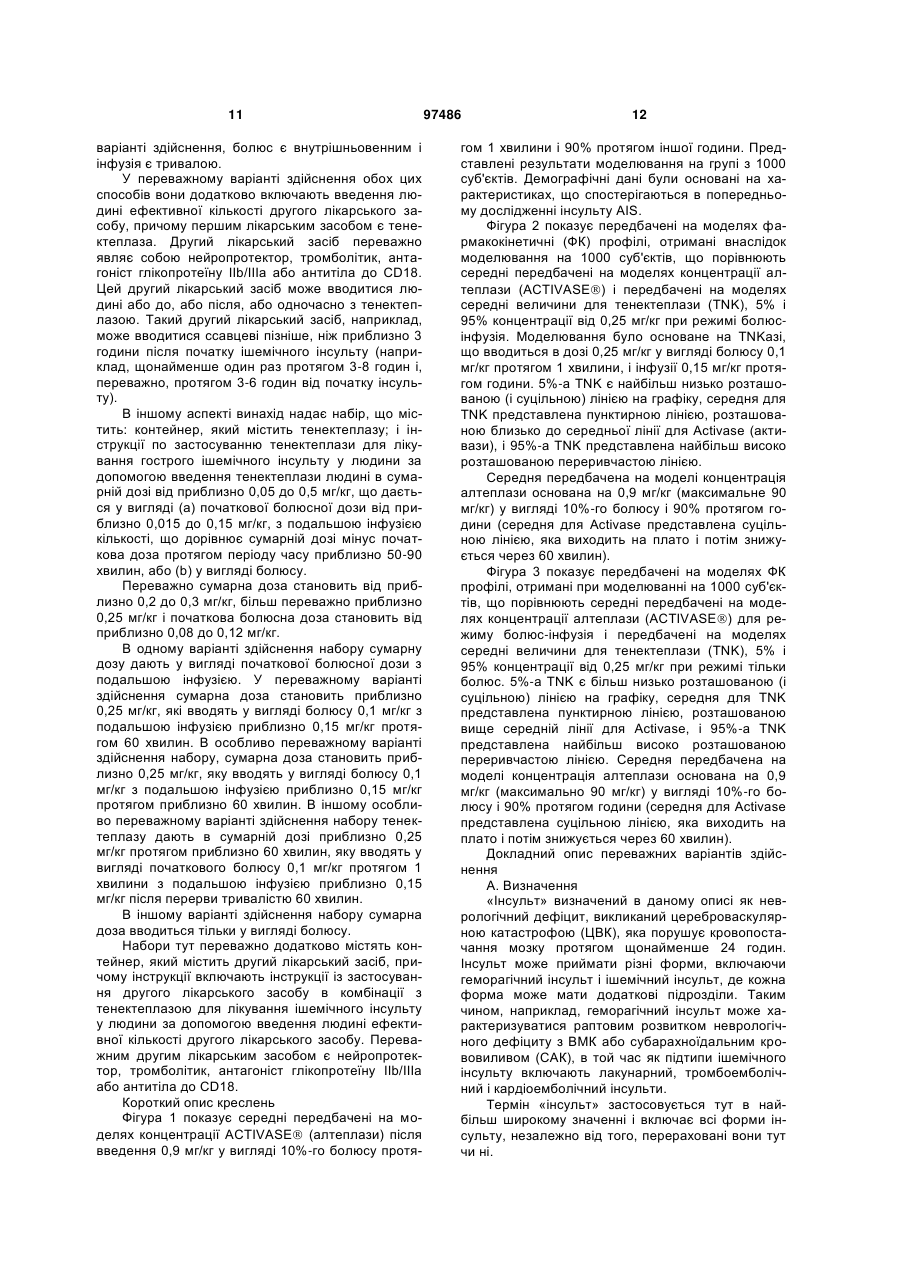 11 97486 12

варіанті здійснення, болюс є внутрішньовенним і інфузія є тривалою.

У переважному варіанті здійснення обох цих способів вони додатково включають введення людині ефективної кількості другого лікарського засобу, причому першим лікарським засобом є тенектеплаза. Другий лікарський засіб переважно являє собою нейропротектор, тромболітик, антагоніст глікопротеїну IIb/IIIa або антитіла до CD18. Цей другий лікарський засіб може вводитися людині або до, або після, або одночасно з тенектеплазою. Такий другий лікарський засіб, наприклад, може вводитися ссавцеві пізніше, ніж приблизно 3 години після початку ішемічного інсульту (наприклад, щонайменше один раз протягом 3-8 годин і, переважно, протягом 3-6 годин від початку інсульту).

В іншому аспекті винахід надає набір, що містить: контейнер, який містить тенектеплазу; і інструкції по застосуванню тенектеплази для лікування гострого ішемічного інсульту у людини за допомогою введення тенектеплази людині в сумарній дозі від приблизно 0,05 до 0,5 мг/кг, що дається у вигляді (а) початкової болюсної дози від приблизно 0,015 до 0,15 мг/кг, з подальшою інфузією кількості, що дорівнює сумарній дозі мінус початкова доза протягом періоду часу приблизно 50-90 хвилин, або (b) у вигляді болюсу.

Переважно сумарна доза становить від приблизно 0,2 до 0,3 мг/кг, більш переважно приблизно 0,25 мг/кг і початкова болюсна доза становить від приблизно 0,08 до 0,12 мг/кг.

В одному варіанті здійснення набору сумарну дозу дають у вигляді початкової болюсної дози з подальшою інфузією. У переважному варіанті здійснення сумарна доза становить приблизно 0,25 мг/кг, які вводять у вигляді болюсу 0,1 мг/кг з подальшою інфузією приблизно 0,15 мг/кг протягом 60 хвилин. В особливо переважному варіанті здійснення набору, сумарна доза становить приблизно 0,25 мг/кг, яку вводять у вигляді болюсу 0,1 мг/кг з подальшою інфузією приблизно 0,15 мг/кг протягом приблизно 60 хвилин. В іншому особливо переважному варіанті здійснення набору тенектеплазу дають в сумарній дозі приблизно 0,25 мг/кг протягом приблизно 60 хвилин, яку вводять у вигляді початкового болюсу 0,1 мг/кг протягом 1 хвилини з подальшою інфузією приблизно 0,15 мг/кг після перерви тривалістю 60 хвилин.

В іншому варіанті здійснення набору сумарна доза вводиться тільки у вигляді болюсу.

Набори тут переважно додатково містять контейнер, який містить другий лікарський засіб, причому інструкції включають інструкції із застосування другого лікарського засобу в комбінації з тенектеплазою для лікування ішемічного інсульту у людини за допомогою введення людині ефективної кількості другого лікарського засобу. Переважним другим лікарським засобом є нейропротектор, тромболітик, антагоніст глікопротеїну IIb/IIIa або антитіла до CD18.

Короткий опис креслень

Фігура 1 показує середні передбачені на моделях концентрації ACTIVASE® (алтеплази) після введення 0,9 мг/кг у вигляді 10%-го болюсу протягом 1 хвилини і 90% протягом іншої години. Представлені результати моделювання на групі з 1000 суб'єктів. Демографічні дані були основані на характеристиках, що спостерігаються в попередньому дослідженні інсульту AIS.

Фігура 2 показує передбачені на моделях фармакокінетичні (ФК) профілі, отримані внаслідок моделювання на 1000 суб'єктів, що порівнюють середні передбачені на моделях концентрації алтеплази (ACTIVASE®) і передбачені на моделях середні величини для тенектеплази (TNK), 5% і 95% концентрації від 0,25 мг/кг при режимі болюс-інфузія. Моделювання було основане на TNKазі, що вводиться в дозі 0,25 мг/кг у вигляді болюсу 0,1 мг/кг протягом 1 хвилини, і інфузії 0,15 мг/кг протягом години. 5%-а TNK є найбільш низько розташованою (і суцільною) лінією на графіку, середня для TNK представлена пунктирною лінією, розташованою близько до середньої лінії для Activase (активази), і 95%-а TNK представлена найбільш високо розташованою переривчастою лінією.

Середня передбачена на моделі концентрація алтеплази основана на 0,9 мг/кг (максимальне 90 мг/кг) у вигляді 10%-го болюсу і 90% протягом години (середня для Activase представлена суцільною лінією, яка виходить на плато і потім знижується через 60 хвилин).

Фігура 3 показує передбачені на моделях ФК профілі, отримані при моделюванні на 1000 суб'єктів, що порівнюють середні передбачені на моделях концентрації алтеплази (ACTIVASE®) для режиму болюс-інфузія і передбачені на моделях середні величини для тенектеплази (TNK), 5% і 95% концентрації від 0,25 мг/кг при режимі тільки болюс. 5%-а TNK є більш низько розташованою (і суцільною) лінією на графіку, середня для TNK представлена пунктирною лінією, розташованою вище середній лінії для Activase, і 95%-а TNK представлена найбільш високо розташованою переривчастою лінією. Середня передбачена на моделі концентрація алтеплази основана на 0,9 мг/кг (максимально 90 мг/кг) у вигляді 10%-го болюсу і 90% протягом години (середня для Activase представлена суцільною лінією, яка виходить на плато і потім знижується через 60 хвилин).

Докладний опис переважних варіантів здійснення

А. Визначення

«Інсульт» визначений в даному описі як неврологічний дефіцит, викликаний цереброваскулярною катастрофою (ЦВК), яка порушує кровопостачання мозку протягом щонайменше 24 годин. Інсульт може приймати різні форми, включаючи геморагічний інсульт і ішемічний інсульт, де кожна форма може мати додаткові підрозділи. Таким чином, наприклад, геморагічний інсульт може характеризуватися раптовим розвитком неврологічного дефіциту з ВМК або субарахноїдальним крововиливом (САК), в той час як підтипи ішемічного інсульту включають лакунарний, тромбоемболічний і кардіоемболічний інсульти.

Термін «інсульт» застосовується тут в найбільш широкому значенні і включає всі форми інсульту, незалежно від того, перераховані вони тут чи ні.